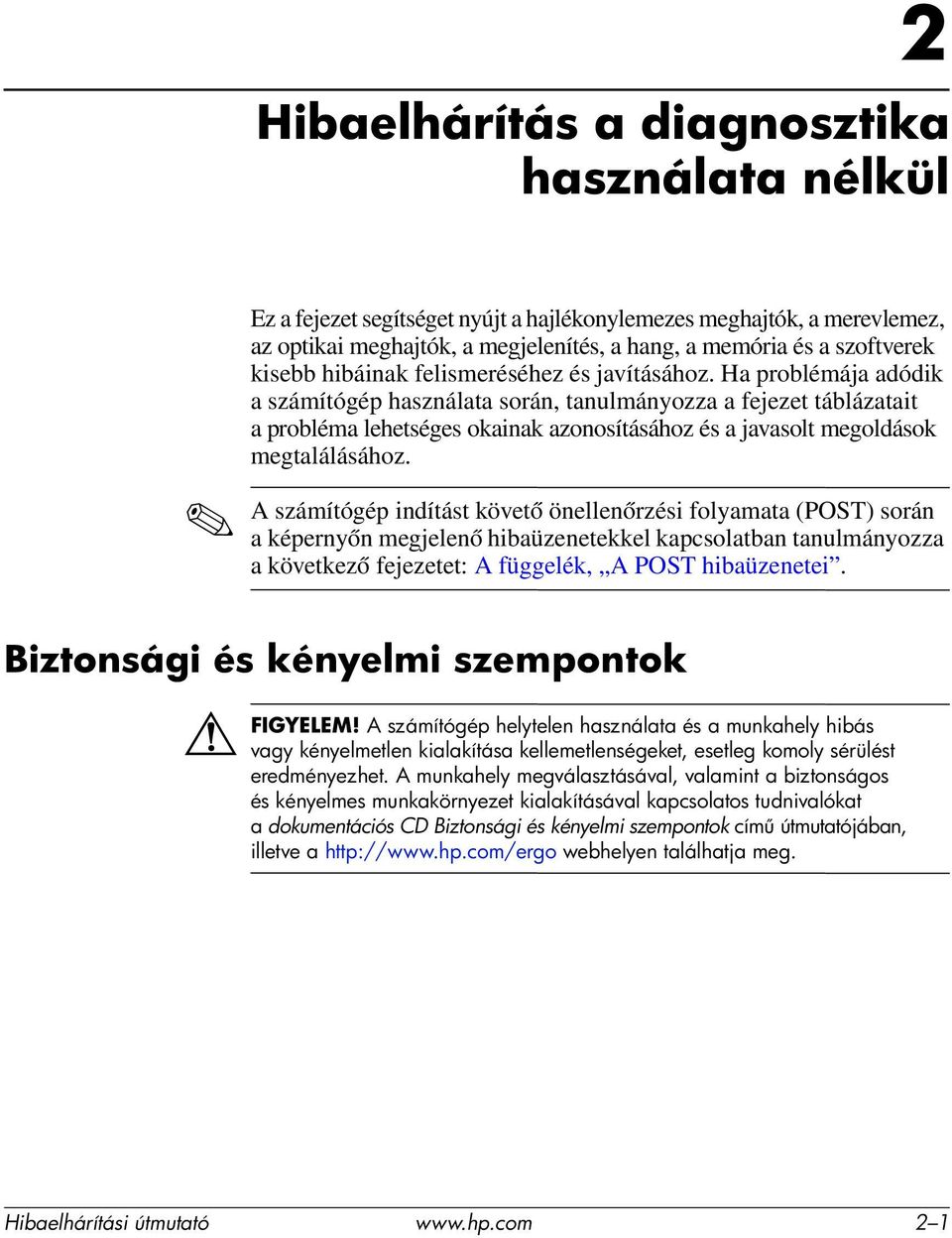 2

Hibaelhárítás a diagnosztika használata nélkül

Ez a fejezet segítséget nyújt a hajlékonylemezes meghajtók, a merevlemez, az optikai meghajtók, a megjelenítés, a hang, a memória és a szoftverek kisebb hibáinak felismeréséhez és javításához. Ha problémája adódik a számítógép használata során, tanulmányozza a fejezet táblázatait a probléma lehetséges okainak azonosításához és a javasolt megoldások megtalálásához.

A számítógép indítást követő önellenőrzési folyamata (POST) során a képernyőn megjelenő hibaüzenetekkel kapcsolatban tanulmányozza a következő fejezetet: A függelék, „A POST hibaüzenetei”.

Biztonsági és kényelmi szempontok

FIGYELEM! A számítógép helytelen használata és a munkahely hibás vagy kényelmetlen kialakítása kellemetlenségeket, esetleg komoly sérülést eredményezhet. A munkahely megválasztásával, valamint a biztonságos és kényelmes munkakörnyezet kialakításával kapcsolatos tudnivalókat a dokumentációs CD Biztonsági és kényelmi szempontok című útmutatójában, illetve a http://www.hp.com/ergo webhelyen találhatja meg.

Hibaelhárítási útmutató www.hp.com 2–1